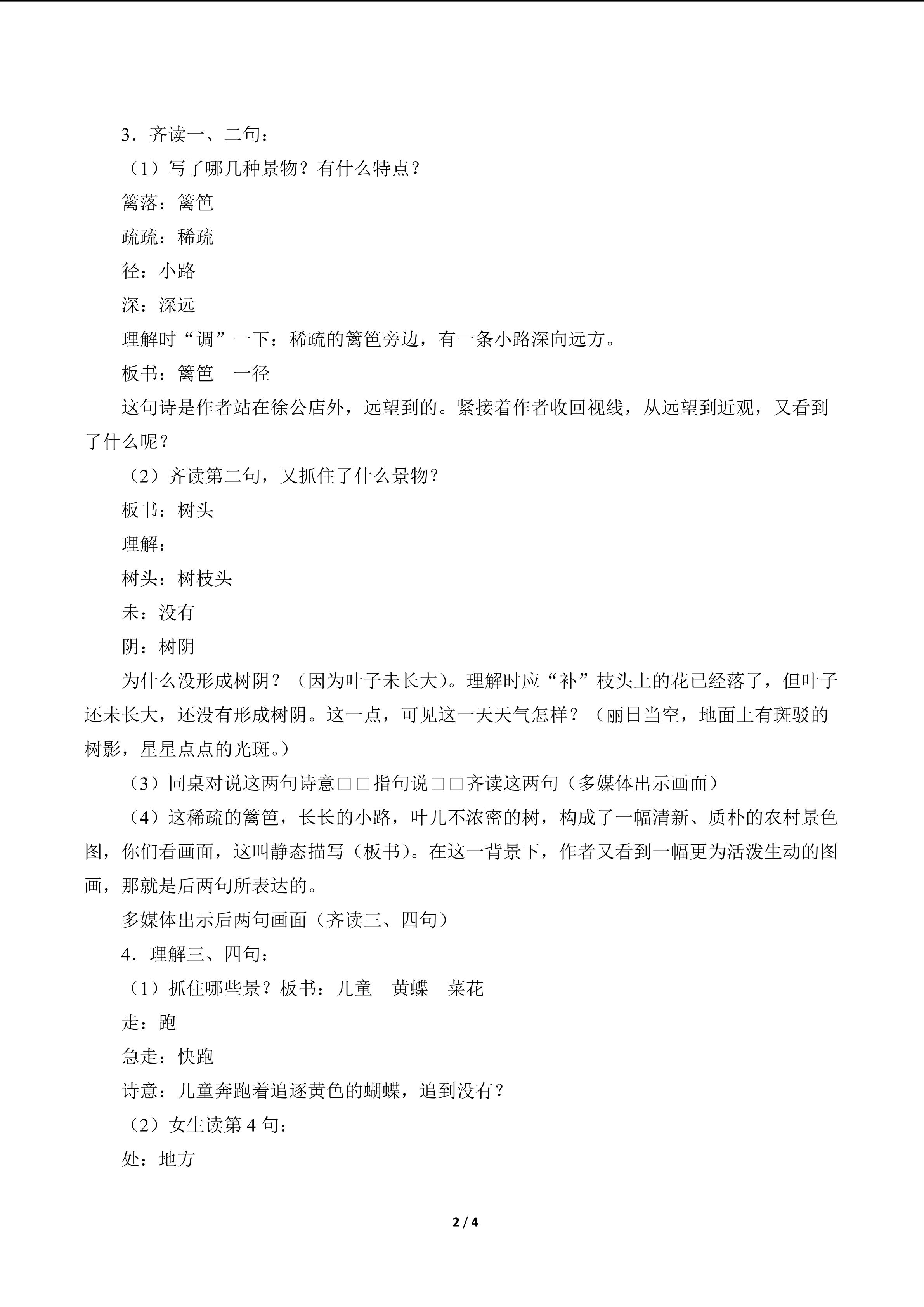 3．齐读一、二句：

（1）写了哪几种景物？有什么特点？

篱落：篱笆

疏疏：稀疏

径：小路

深：深远

理解时“调”一下：稀疏的篱笆旁边，有一条小路深向远方。

板书：篱笆　一径

这句诗是作者站在徐公店外，远望到的。紧接着作者收回视线，从远望到近观，又看到了什么呢？

（2）齐读第二句，又抓住了什么景物？

板书：树头

理解：

树头：树枝头

未：没有

阴：树阴

为什么没形成树阴？（因为叶子未长大）。理解时应“补”枝头上的花已经落了，但叶子还未长大，还没有形成树阴。这一点，可见这一天天气怎样？（丽日当空，地面上有斑驳的树影，星星点点的光斑。）

（3）同桌对说这两句诗意□□指句说□□齐读这两句（多媒体出示画面）

（4）这稀疏的篱笆，长长的小路，叶儿不浓密的树，构成了一幅清新、质朴的农村景色图，你们看画面，这叫静态描写（板书）。在这一背景下，作者又看到一幅更为活泼生动的图画，那就是后两句所表达的。

多媒体出示后两句画面（齐读三、四句）

4．理解三、四句：

（1）抓住哪些景？板书：儿童　黄蝶　菜花

走：跑

急走：快跑

诗意：儿童奔跑着追逐黄色的蝴蝶，追到没有？

（2）女生读第 4 句：

处：地方

2 / 4